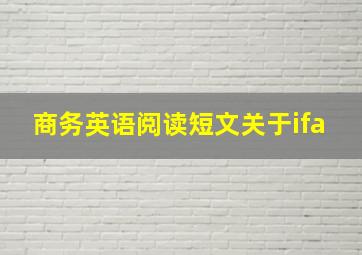 商务英语阅读短文关于ifa